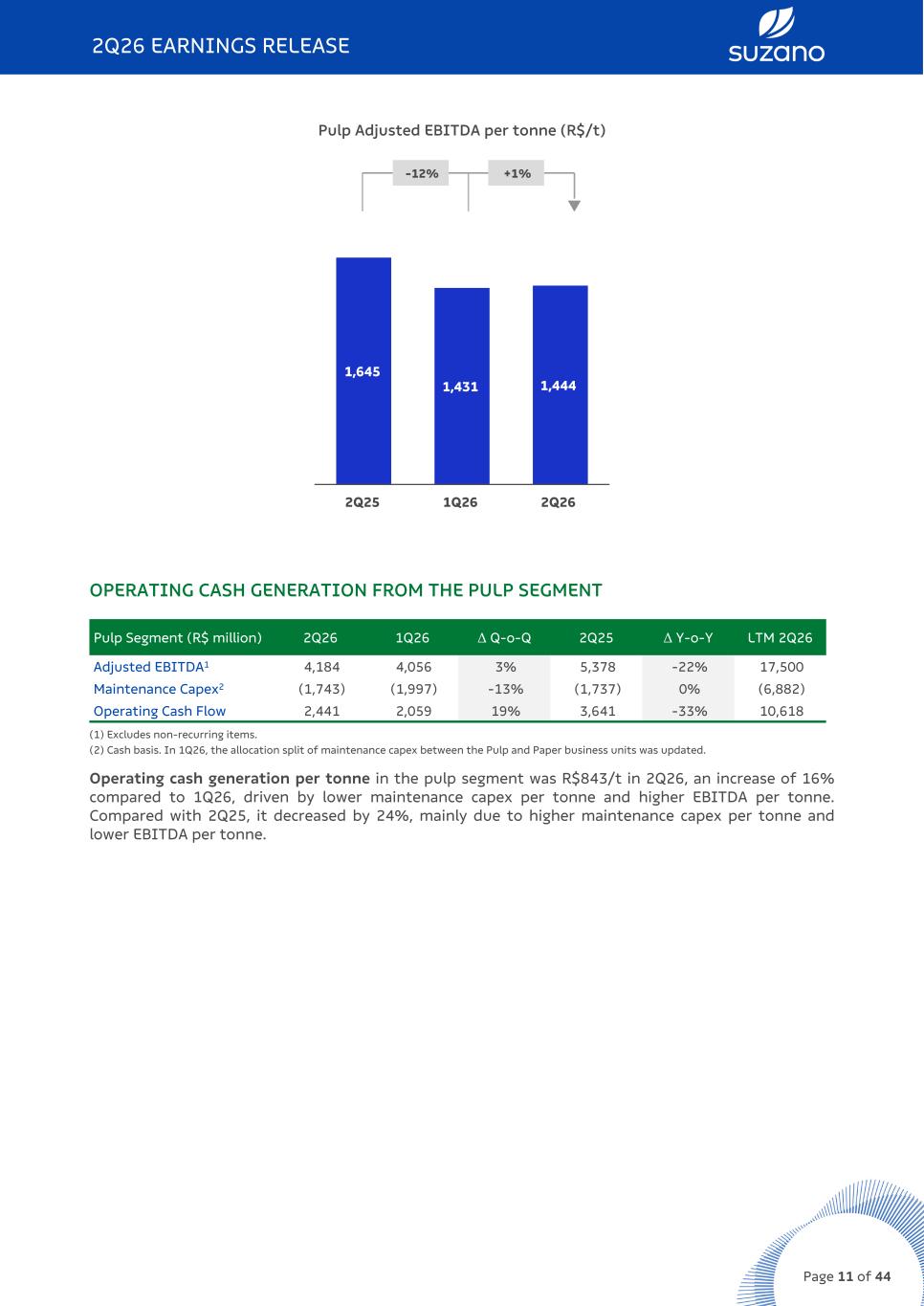 2Q26 EARNINGS RELEASE

suzano

Pulp Adjusted EBITDA per tonne (R$/t)

-12%

+1%

1,645

1,431

1,444

2Q25

1Q26

2Q26

OPERATING CASH GENERATION FROM THE PULP SEGMENT

| Pulp Segment (R$ million) | 2Q26 | 1Q26 | Δ Q-o-Q | 2Q25 | Δ Y-o-Y | LTM 2Q26 |
|---|---|---|---|---|---|---|
| Adjusted EBITDA$^1$ | 4,184 | 4,056 | 3% | 5,378 | -22% | 17,500 |
| Maintenance Capex$^2$ | (1,743) | (1,997) | -13% | (1,737) | 0% | (6,882) |
| Operating Cash Flow | 2,441 | 2,059 | 19% | 3,641 | -33% | 10,618 |

(1) Excludes non-recurring items.
(2) Cash basis. In 1Q26, the allocation split of maintenance capex between the Pulp and Paper business units was updated.

Operating cash generation per tonne in the pulp segment was R$843/t in 2Q26, an increase of 16% compared to 1Q26, driven by lower maintenance capex per tonne and higher EBITDA per tonne. Compared with 2Q25, it decreased by 24%, mainly due to higher maintenance capex per tonne and lower EBITDA per tonne.

Page 11 of 44